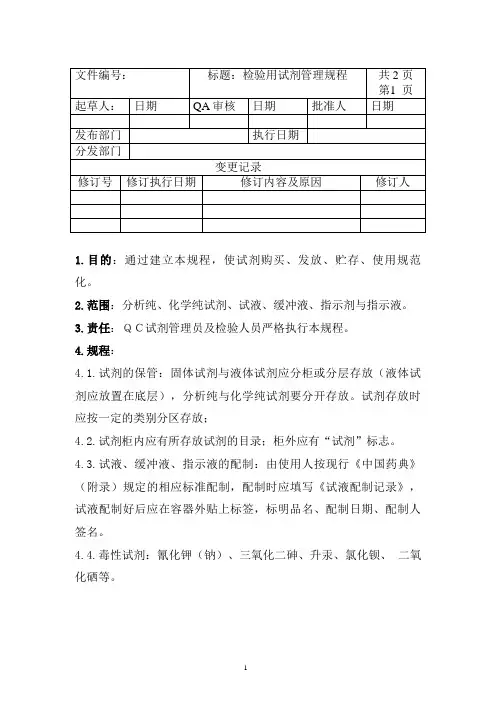 | 文件编号： | | 标题：检验用试剂管理规程 | | | 共 2 页 第1 页 |
|---|---|---|---|---|---|
| 起草人： | 日期 | QA 审核 | 日期 | 批准人 | 日期 |
| | | | | | |
| 发布部门 | | | 执行日期 | | |
| 分发部门 | | | | | |

变更记录

| 修订号 | 修订执行日期 | 修订内容及原因 | 修订人 |
|---|---|---|---|
| | | | |
| | | | |
| | | | |

1. 目的：通过建立本规程，使试剂购买、发放、贮存、使用规范化。

2. 范围：分析纯、化学纯试剂、试液、缓冲液、指示剂与指示液。

3. 责任：ＱＣ试剂管理员及检验人员严格执行本规程。

4. 规程：

4.1. 试剂的保管：固体试剂与液体试剂应分柜或分层存放（液体试剂应放置在底层），分析纯与化学纯试剂要分开存放。试剂存放时应按一定的类别分区存放；

4.2. 试剂柜内应有所存放试剂的目录；柜外应有“试剂”标志。

4.3. 试液、缓冲液、指示液的配制：由使用人按现行《中国药典》（附录）规定的相应标准配制，配制时应填写《试液配制记录》，试液配制好后应在容器外贴上标签，标明品名、配制日期、配制人签名。

4.4. 毒性试剂：氰化钾（钠）、三氧化二砷、升汞、氯化钡、 二氧化硒等。

1